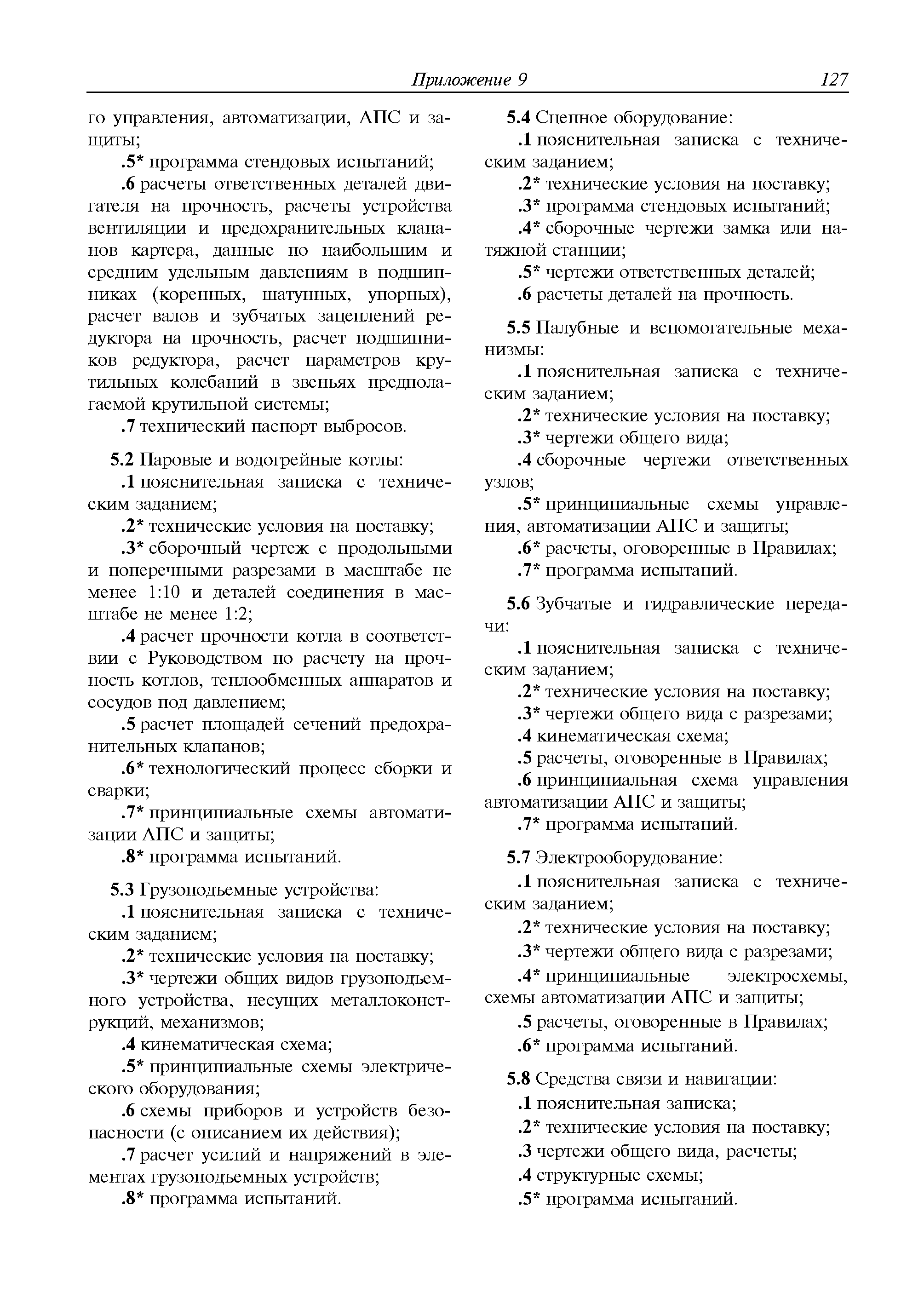 Приложение 9 127

го управления, автоматизации, АПС и защиты;

.5* программа стендовых испытаний;

.6 расчеты ответственных деталей двигателя на прочность, расчеты устройства вентиляции и предохранительных клапанов картера, данные по наибольшим и средним удельным давлениям в подшипниках (коренных, шатунных, упорных), расчет валов и зубчатых зацеплений редуктора на прочность, расчет подшипников редуктора, расчет параметров крутильных колебаний в звеньях предполагаемой крутильной системы;

.7 технический паспорт выбросов.

5.2 Паровые и водогрейные котлы:

.1 пояснительная записка с техническим заданием;

.2* технические условия на поставку;

.3* сборочный чертеж с продольными и поперечными разрезами в масштабе не менее 1:10 и деталей соединения в масштабе не менее 1:2;

.4 расчет прочности котла в соответствии с Руководством по расчету на прочность котлов, теплообменных аппаратов и сосудов под давлением;

.5 расчет площадей сечений предохранительных клапанов;

.6* технологический процесс сборки и сварки;

.7* принципиальные схемы автоматизации АПС и защиты;

.8* программа испытаний.

5.3 Грузоподъемные устройства:

.1 пояснительная записка с техническим заданием;

.2* технические условия на поставку;

.3* чертежи общих видов грузоподъемного устройства, несущих металлоконструкций, механизмов;

.4 кинематическая схема;

.5* принципиальные схемы электрического оборудования;

.6 схемы приборов и устройств безопасности (с описанием их действия);

.7 расчет усилий и напряжений в элементах грузоподъемных устройств;

.8* программа испытаний.

5.4 Сцепное оборудование:

.1 пояснительная записка с техническим заданием;

.2* технические условия на поставку;

.3* программа стендовых испытаний;

.4* сборочные чертежи замка или натяжной станции;

.5* чертежи ответственных деталей;

.6 расчеты деталей на прочность.

5.5 Палубные и вспомогательные механизмы:

.1 пояснительная записка с техническим заданием;

.2* технические условия на поставку;

.3* чертежи общего вида;

.4 сборочные чертежи ответственных узлов;

.5* принципиальные схемы управления, автоматизации АПС и защиты;

.6* расчеты, оговоренные в Правилах;

.7* программа испытаний.

5.6 Зубчатые и гидравлические передачи:

.1 пояснительная записка с техническим заданием;

.2* технические условия на поставку;

.3* чертежи общего вида с разрезами;

.4 кинематическая схема;

.5 расчеты, оговоренные в Правилах;

.6 принципиальная схема управления автоматизации АПС и защиты;

.7* программа испытаний.

5.7 Электрооборудование:

.1 пояснительная записка с техническим заданием;

.2* технические условия на поставку;

.3* чертежи общего вида с разрезами;

.4* принципиальные электросхемы, схемы автоматизации АПС и защиты;

.5 расчеты, оговоренные в Правилах;

.6* программа испытаний.

5.8 Средства связи и навигации:

.1 пояснительная записка;

.2* технические условия на поставку;

.3 чертежи общего вида, расчеты;

.4 структурные схемы;

.5* программа испытаний.